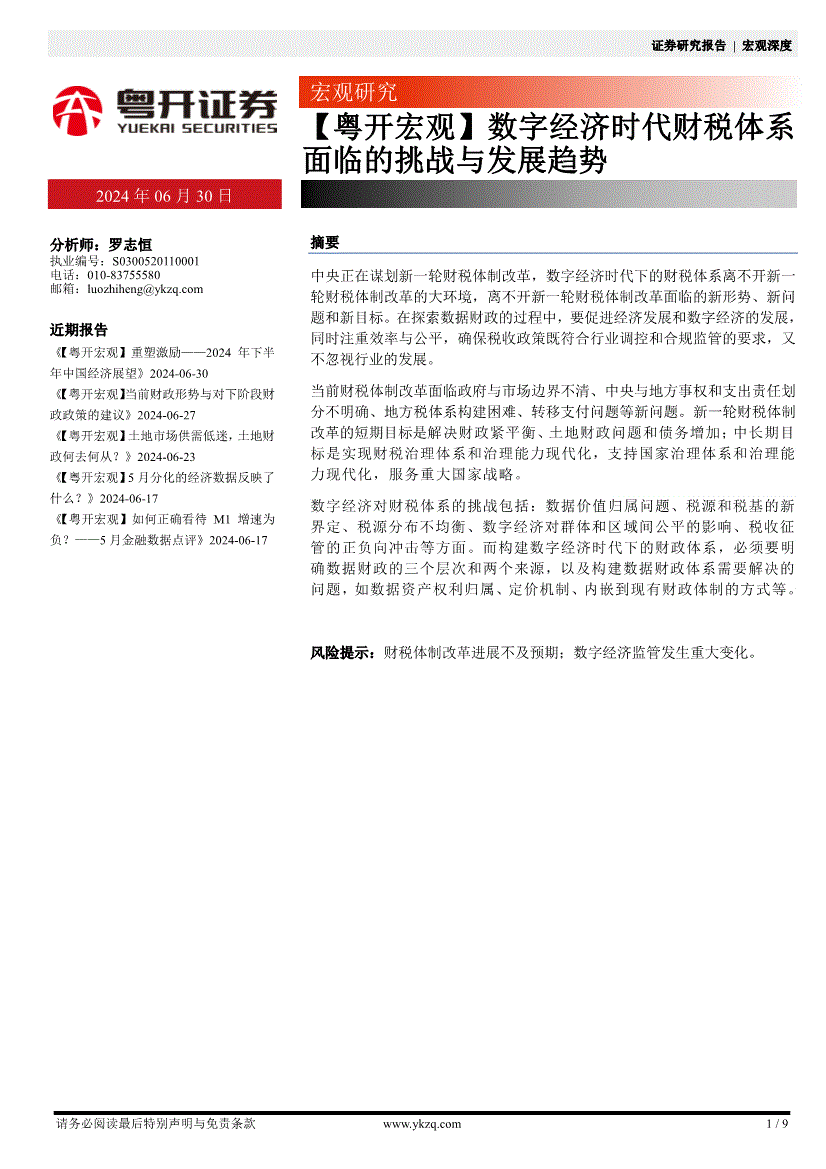 证券研究报告 | 宏观深度

粤开证券
YUEKAI SECURITIES

宏观研究

【粤开宏观】数字经济时代财税体系面临的挑战与发展趋势

2024 年 06 月 30 日

分析师：罗志恒
执业编号：S0300520110001
电话：010-83755580
邮箱：luozhiheng@ykzq.com

近期报告
《【粤开宏观】重塑激励——2024 年下半年中国经济展望》2024-06-30
《【粤开宏观】当前财政形势与对下阶段财政政策的建议》2024-06-27
《【粤开宏观】土地市场供需低迷，土地财政何去何从？》2024-06-23
《【粤开宏观】5 月分化的经济数据反映了什么？》2024-06-17
《【粤开宏观】如何正确看待 M1 增速为负？——5 月金融数据点评》2024-06-17

摘要

中央正在谋划新一轮财税体制改革，数字经济时代下的财税体系离不开新一轮财税体制改革的大环境，离不开新一轮财税体制改革面临的新形势、新问题和新目标。在探索数据财政的过程中，要促进经济发展和数字经济的发展，同时注重效率与公平，确保税收政策既符合行业调控和合规监管的要求，又不忽视行业的发展。

当前财税体制改革面临政府与市场边界不清、中央与地方事权和支出责任划分不明确、地方税体系构建困难、转移支付问题等新问题。新一轮财税体制改革的短期目标是解决财政紧平衡、土地财政问题和债务增加；中长期目标是实现财税治理体系和治理能力现代化，支持国家治理体系和治理能力现代化，服务重大国家战略。

数字经济对财税体系的挑战包括：数据价值归属问题、税源和税基的新界定、税源分布不均衡、数字经济对群体和区域间公平的影响、税收征管的正负向冲击等方面。而构建数字经济时代下的财政体系，必须要明确数据财政的三个层次和两个来源，以及构建数据财政体系需要解决的问题，如数据资产权利归属、定价机制、内嵌到现有财政体制的方式等。

风险提示：财税体制改革进展不及预期；数字经济监管发生重大变化。

请务必阅读最后特别声明与免责条款 www.ykzq.com 1 / 9